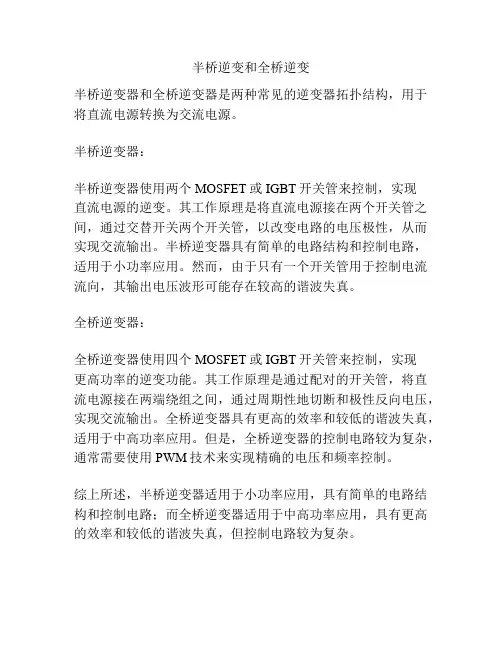 半桥逆变和全桥逆变

半桥逆变器和全桥逆变器是两种常见的逆变器拓扑结构，用于将直流电源转换为交流电源。

半桥逆变器：

半桥逆变器使用两个 MOSFET 或 IGBT 开关管来控制，实现直流电源的逆变。其工作原理是将直流电源接在两个开关管之间，通过交替开关两个开关管，以改变电路的电压极性，从而实现交流输出。半桥逆变器具有简单的电路结构和控制电路，适用于小功率应用。然而，由于只有一个开关管用于控制电流流向，其输出电压波形可能存在较高的谐波失真。

全桥逆变器：

全桥逆变器使用四个 MOSFET 或 IGBT 开关管来控制，实现更高功率的逆变功能。其工作原理是通过配对的开关管，将直流电源接在两端绕组之间，通过周期性地切断和极性反向电压，实现交流输出。全桥逆变器具有更高的效率和较低的谐波失真，适用于中高功率应用。但是，全桥逆变器的控制电路较为复杂，通常需要使用 PWM 技术来实现精确的电压和频率控制。

综上所述，半桥逆变器适用于小功率应用，具有简单的电路结构和控制电路；而全桥逆变器适用于中高功率应用，具有更高的效率和较低的谐波失真，但控制电路较为复杂。